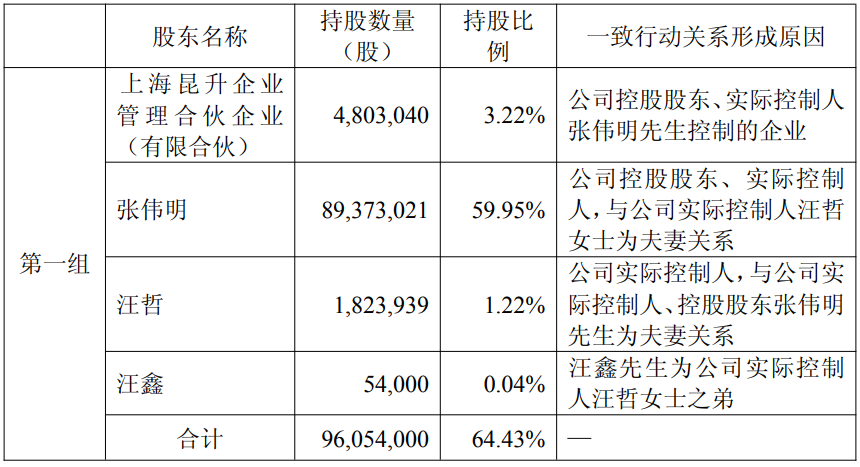 |  | 股东名称 | 持股数量（股） | 持股比例 | 一致行动关系形成原因 |
|---|---|---|---|---|
| 第一组 | 上海昆升企业管理合伙企业（有限合伙） | 4,803,040 | 3.22% | 公司控股股东、实际控制人张伟明先生控制的企业 |
|  | 张伟明 | 89,373,021 | 59.95% | 公司控股股东、实际控制人，与公司实际控制人汪哲女士为夫妻关系 |
|  | 汪哲 | 1,823,939 | 1.22% | 公司实际控制人，与公司实际控制人、控股股东张伟明先生为夫妻关系 |
|  | 汪鑫 | 54,000 | 0.04% | 汪鑫先生为公司实际控制人汪哲女士之弟 |
|  | 合计 | 96,054,000 | 64.43% | — |